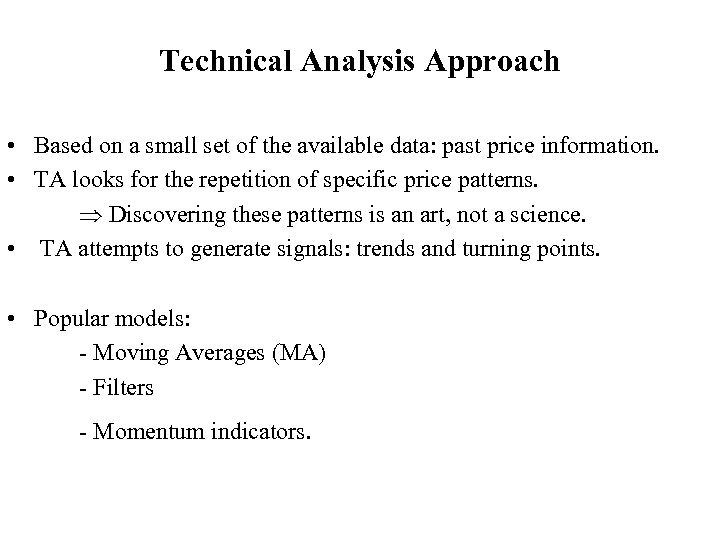 Technical Analysis Approach

• Based on a small set of the available data: past price information.
• TA looks for the repetition of specific price patterns.
$\Rightarrow$ Discovering these patterns is an art, not a science.
• TA attempts to generate signals: trends and turning points.

• Popular models:
- Moving Averages (MA)
- Filters
- Momentum indicators.